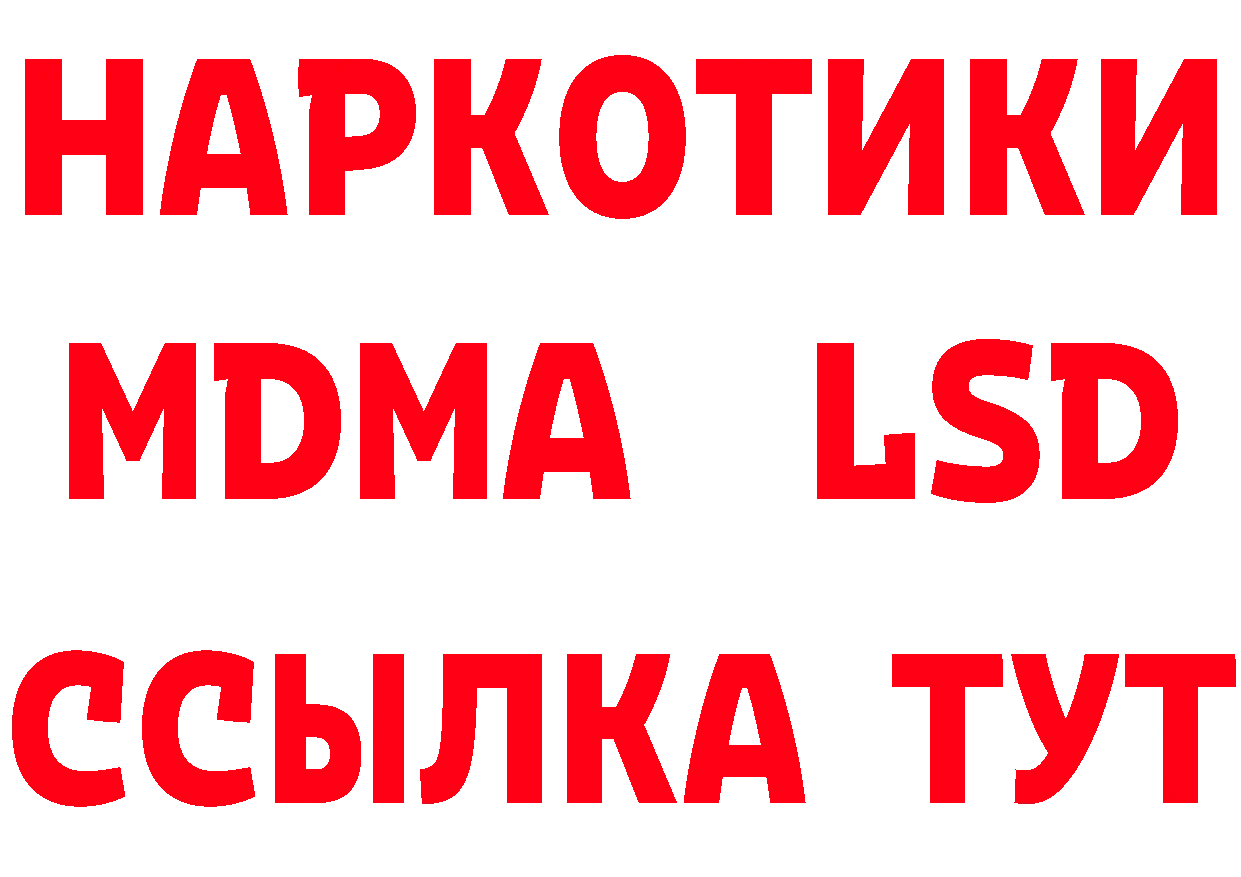 НАРКОТИКИ
MDMA LSD
ССЫЛКА ТУТ